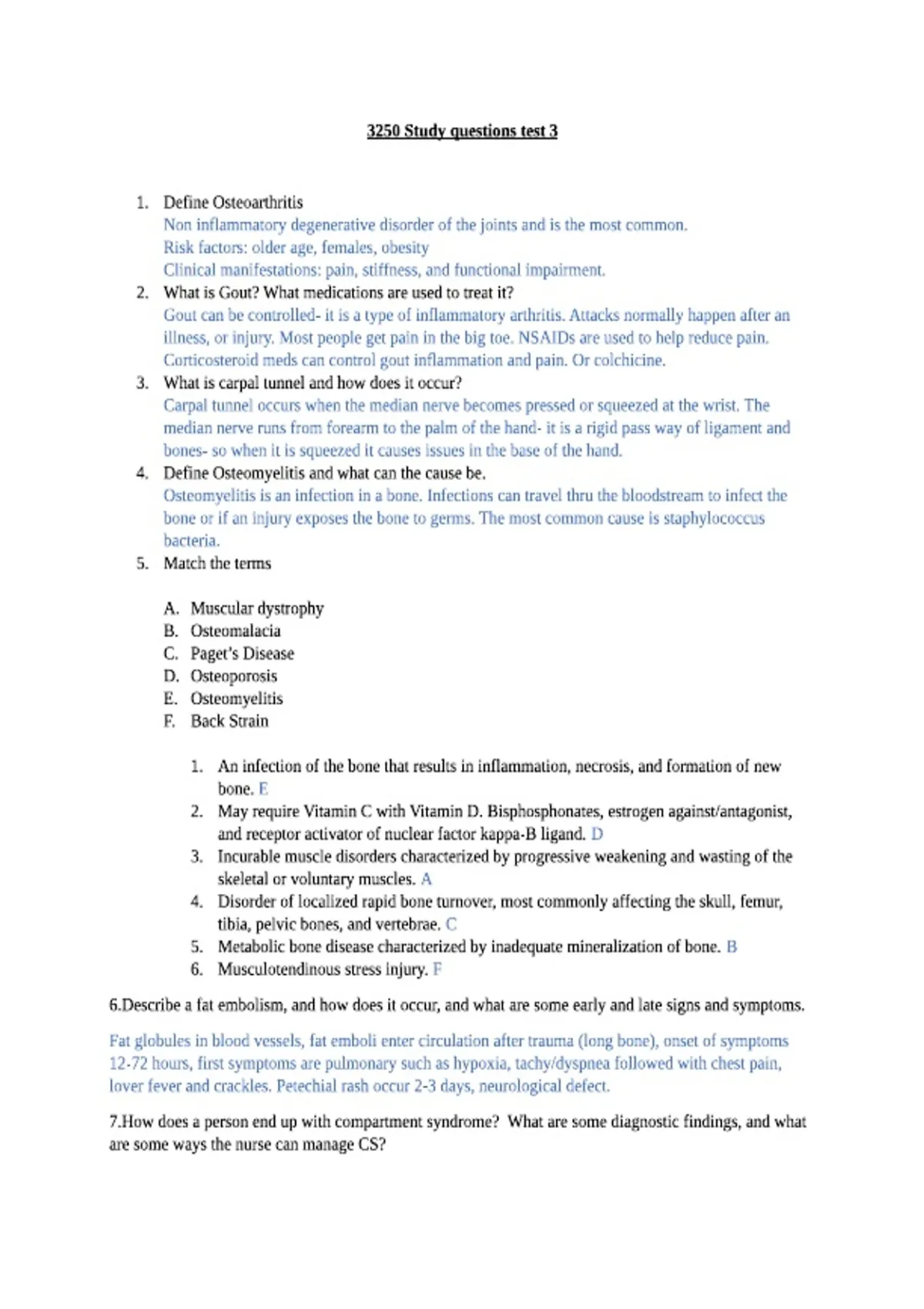 3250 Study questions test 3

1. Define Osteoarthritis
Non inflammatory degenerative disorder of the joints and is the most common.
Risk factors: older age, females, obesity
Clinical manifestations: pain, stiffness, and functional impairment.
2. What is Gout? What medications are used to treat it?
Gout can be controlled- it is a type of inflammatory arthritis. Attacks normally happen after an illness, or injury. Most people get pain in the big toe. NSAIDs are used to help reduce pain. Corticosteroid meds can control gout inflammation and pain. Or colchicine.
3. What is carpal tunnel and how does it occur?
Carpal tunnel occurs when the median nerve becomes pressed or squeezed at the wrist. The median nerve runs from forearm to the palm of the hand- it is a rigid pass way of ligament and bones- so when it is squeezed it causes issues in the base of the hand.
4. Define Osteomyelitis and what can the cause be.
Osteomyelitis is an infection in a bone. Infections can travel thru the bloodstream to infect the bone or if an injury exposes the bone to germs. The most common cause is staphylococcus bacteria.
5. Match the terms

A. Muscular dystrophy
B. Osteomalacia
C. Paget's Disease
D. Osteoporosis
E. Osteomyelitis
F. Back Strain

1. An infection of the bone that results in inflammation, necrosis, and formation of new bone. E
2. May require Vitamin C with Vitamin D. Bisphosphonates, estrogen against/antagonist, and receptor activator of nuclear factor kappa-B ligand. D
3. Incurable muscle disorders characterized by progressive weakening and wasting of the skeletal or voluntary muscles. A
4. Disorder of localized rapid bone turnover, most commonly affecting the skull, femur, tibia, pelvic bones, and vertebrae. C
5. Metabolic bone disease characterized by inadequate mineralization of bone. B
6. Musculotendinous stress injury. F

6.Describe a fat embolism, and how does it occur, and what are some early and late signs and symptoms.

Fat globules in blood vessels, fat emboli enter circulation after trauma (long bone), onset of symptoms 12-72 hours, first symptoms are pulmonary such as hypoxia, tachy/dyspnea followed with chest pain, lover fever and crackles. Petechial rash occur 2-3 days, neurological defect.

7.How does a person end up with compartment syndrome? What are some diagnostic findings, and what are some ways the nurse can manage CS?